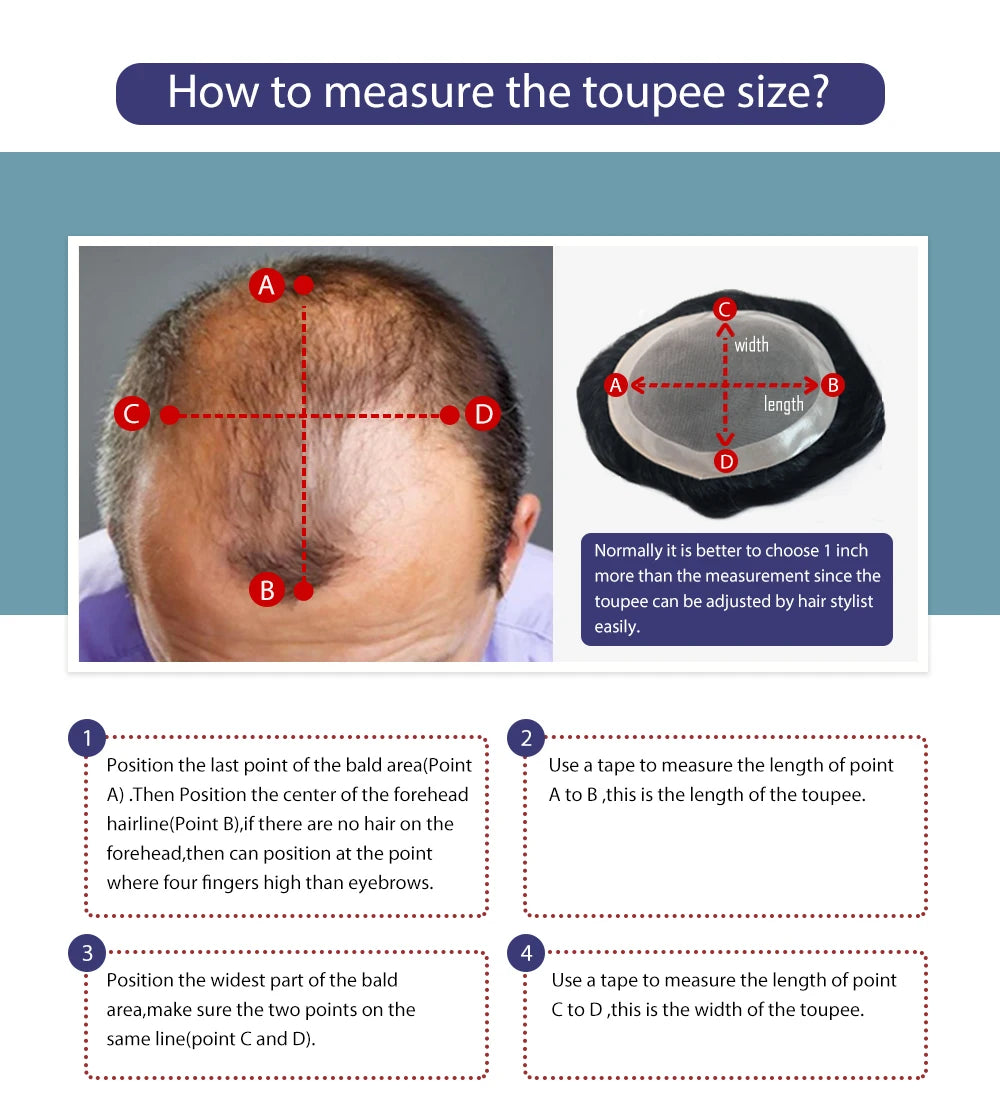 How to measure the toupee size?

A

C

D

B

C

width

A

B

length

D

Normally it is better to choose 1 inch more than the measurement since the toupee can be adjusted by hair stylist easily.

1

Position the last point of the bald area(Point A) .Then Position the center of the forehead hairline(Point B),if there are no hair on the forehead,then can position at the point where four fingers high than eyebrows.

2

Use a tape to measure the length of point A to B ,this is the length of the toupee.

3

Position the widest part of the bald area,make sure the two points on the same line(point C and D).

4

Use a tape to measure the length of point C to D ,this is the width of the toupee.